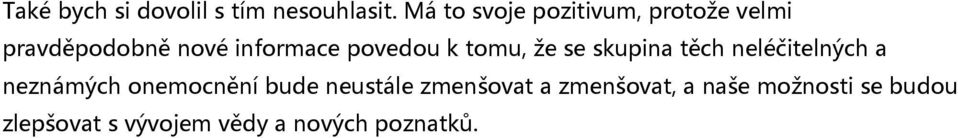 Také bych si dovolil s tím nesouhlasit. Má to svoje pozitivum, protože velmi pravděpodobně nové informace povedou k tomu, že se skupina těch neléčitelných a neznámých onemocnění bude neustále zmenšovat a zmenšovat, a naše možnosti se budou zlepšovat s vývojem vědy a nových poznatků.